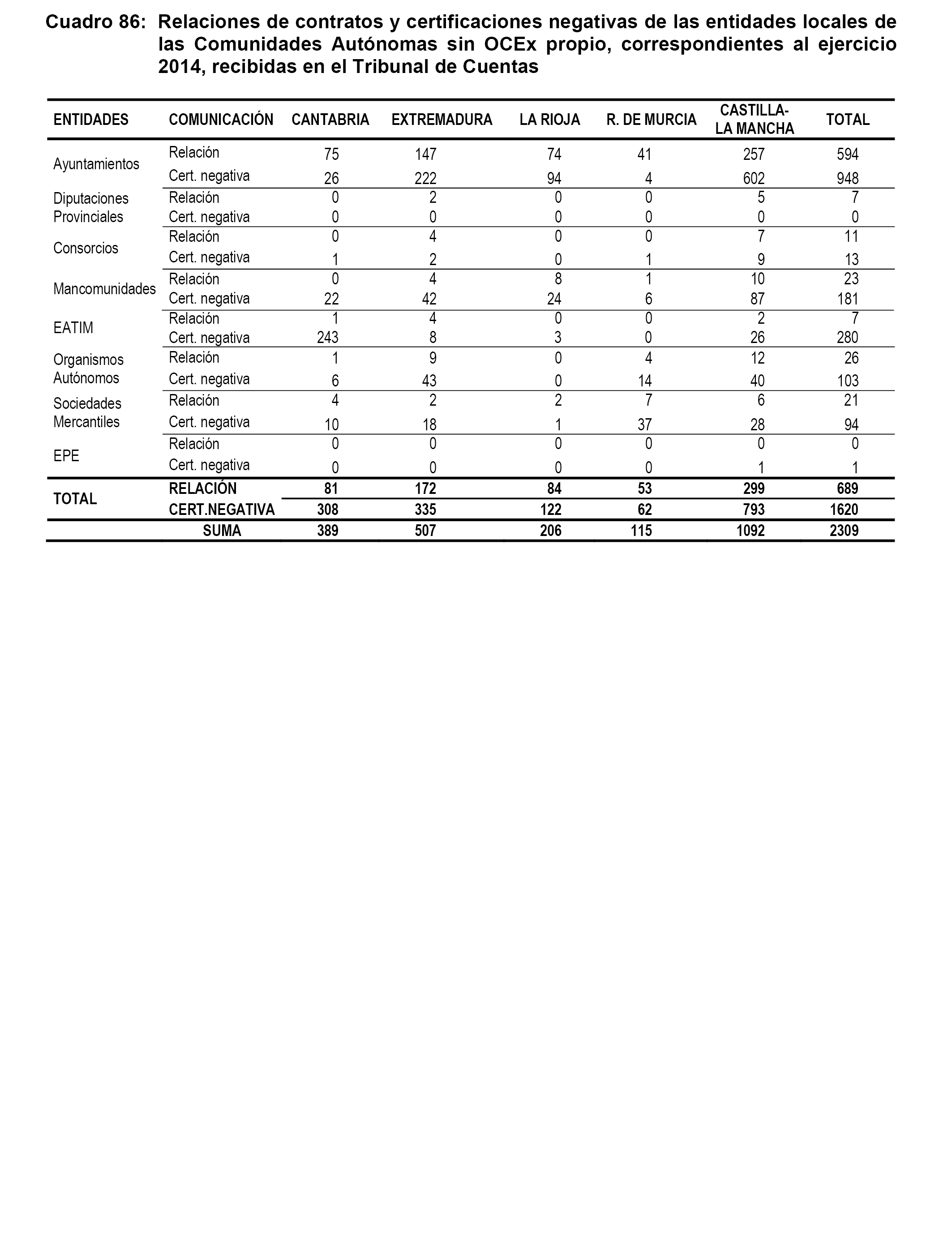 Cuadro 86: Relaciones de contratos y certificaciones negativas de las entidades locales de las Comunidades Autónomas sin OCEx propio, correspondientes al ejercicio 2014, recibidas en el Tribunal de Cuentas

| ENTIDADES | COMUNICACIÓN | CANTABRIA | EXTREMADURA | LA RIOJA | R. DE MURCIA | CASTILLA-LA MANCHA | TOTAL |
|---|---|---|---|---|---|---|---|
| Ayuntamientos | Relación | 75 | 147 | 74 | 41 | 257 | 594 |
| | Cert. negativa | 26 | 222 | 94 | 4 | 602 | 948 |
| Diputaciones Provinciales | Relación | 0 | 2 | 0 | 0 | 5 | 7 |
| | Cert. negativa | 0 | 0 | 0 | 0 | 0 | 0 |
| Consorcios | Relación | 0 | 4 | 0 | 0 | 7 | 11 |
| | Cert. negativa | 1 | 2 | 0 | 1 | 9 | 13 |
| Mancomunidades | Relación | 0 | 4 | 8 | 1 | 10 | 23 |
| | Cert. negativa | 22 | 42 | 24 | 6 | 87 | 181 |
| EATIM | Relación | 1 | 4 | 0 | 0 | 2 | 7 |
| | Cert. negativa | 243 | 8 | 3 | 0 | 26 | 280 |
| Organismos Autónomos | Relación | 1 | 9 | 0 | 4 | 12 | 26 |
| | Cert. negativa | 6 | 43 | 0 | 14 | 40 | 103 |
| Sociedades Mercantiles | Relación | 4 | 2 | 2 | 7 | 6 | 21 |
| | Cert. negativa | 10 | 18 | 1 | 37 | 28 | 94 |
| EPE | Relación | 0 | 0 | 0 | 0 | 0 | 0 |
| | Cert. negativa | 0 | 0 | 0 | 0 | 1 | 1 |
| TOTAL | RELACIÓN | 81 | 172 | 84 | 53 | 299 | 689 |
| | CERT.NEGATIVA | 308 | 335 | 122 | 62 | 793 | 1620 |
| | SUMA | 389 | 507 | 206 | 115 | 1092 | 2309 |